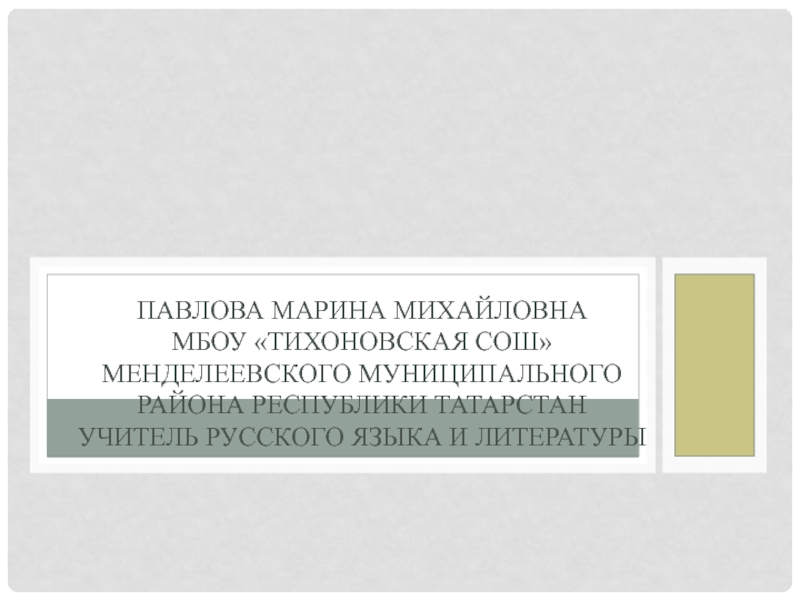 ПАВЛОВА МАРИНА МИХАЙЛОВНА
МБОУ «ТИХОНОВСКАЯ СОШ»
МЕНДЕЛЕЕВСКОГО МУНИЦИПАЛЬНОГО
РАЙОНА РЕСПУБЛИКИ ТАТАРСТАН
УЧИТЕЛЬ РУССКОГО ЯЗЫКА И ЛИТЕРАТУРЫ